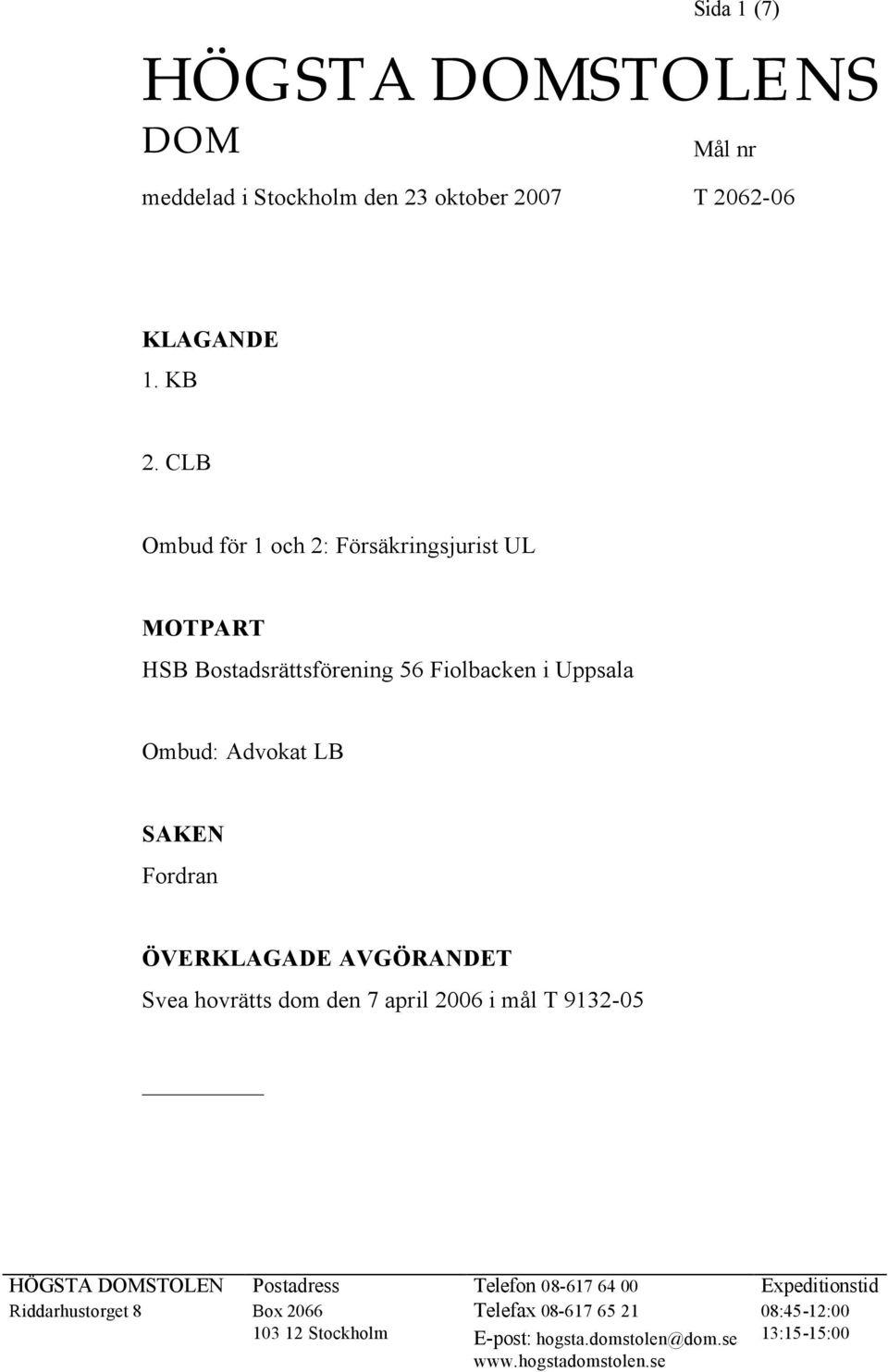 Sida 1 (7)

HÖGSTA DOMSTOLENS
DOM

Mål nr

meddelad i Stockholm den 23 oktober 2007

T 2062-06

KLAGANDE
1. KB

2. CLB

Ombud för 1 och 2: Försäkringsjurist UL

MOTPART
HSB Bostadsrättsförening 56 Fiolbacken i Uppsala

Ombud: Advokat LB

SAKEN
Fordran

ÖVERKLAGADE AVGÖRANDET
Svea hovrätts dom den 7 april 2006 i mål T 9132-05

HÖGSTA DOMSTOLEN
Riddarhustorget 8

Postadress
Box 2066
103 12 Stockholm

Telefon 08-617 64 00
Telefax 08-617 65 21
E-post: hogsta.domstolen@dom.se
www.hogstadomstolen.se

Expeditionstid
08:45-12:00
13:15-15:00